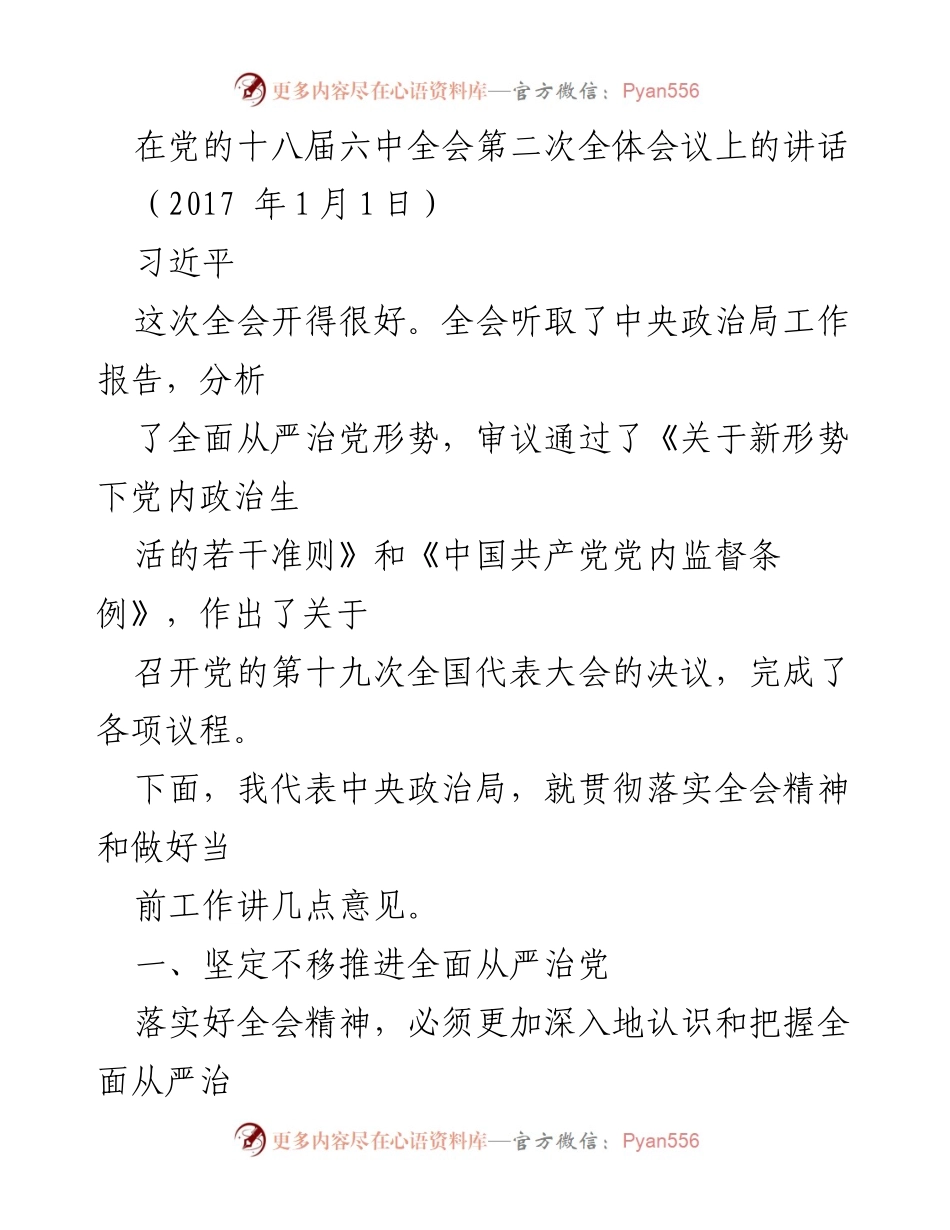 更多内容尽在心语资料库—官方微信：Pyan556

在党的十八届六中全会第二次全体会议上的讲话

（2017 年1月1日）

习近平

这次全会开得很好。全会听取了中央政治局工作报告，分析

了全面从严治党形势，审议通过了《关于新形势下党内政治生

活的若干准则》和《中国共产党党内监督条例》，作出了关于

召开党的第十九次全国代表大会的决议，完成了各项议程。

下面，我代表中央政治局，就贯彻落实全会精神和做好当

前工作讲几点意见。

一、坚定不移推进全面从严治党

落实好全会精神，必须更加深入地认识和把握全面从严治

更多内容尽在心语资料库—官方微信：Pyan556